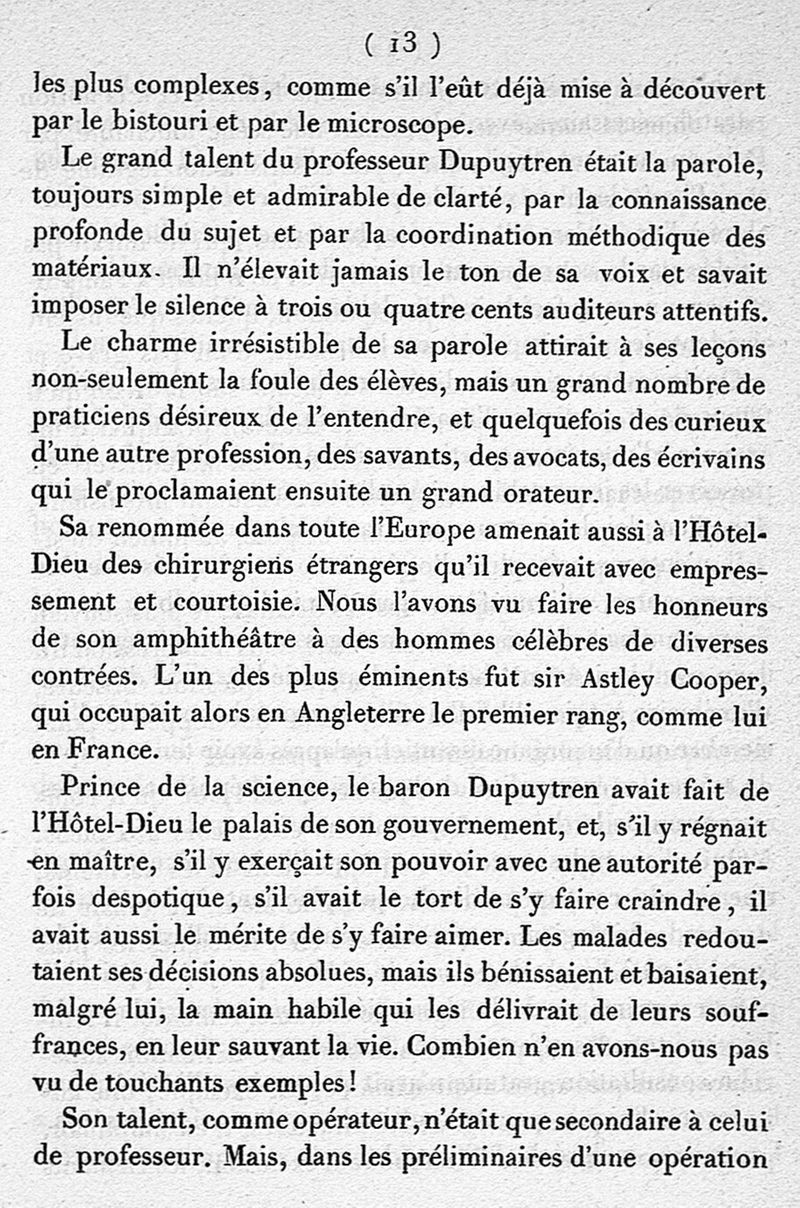 ( 13 )

les plus complexes, comme s'il l'eût déjà mise à découvert par le bistouri et par le microscope.

Le grand talent du professeur Dupuytren était la parole, toujours simple et admirable de clarté, par la connaissance profonde du sujet et par la coordination méthodique des matériaux. Il n'élevait jamais le ton de sa voix et savait imposer le silence à trois ou quatre cents auditeurs attentifs.

Le charme irrésistible de sa parole attirait à ses leçons non-seulement la foule des élèves, mais un grand nombre de praticiens désireux de l'entendre, et quelquefois des curieux d'une autre profession, des savants, des avocats, des écrivains qui le proclamaient ensuite un grand orateur.

Sa renommée dans toute l'Europe amenait aussi à l'Hôtel-Dieu des chirurgiens étrangers qu'il recevait avec empressement et courtoisie. Nous l'avons vu faire les honneurs de son amphithéâtre à des hommes célèbres de diverses contrées. L'un des plus éminents fut sir Astley Cooper, qui occupait alors en Angleterre le premier rang, comme lui en France.

Prince de la science, le baron Dupuytren avait fait de l'Hôtel-Dieu le palais de son gouvernement, et, s'il y régnait en maître, s'il y exerçait son pouvoir avec une autorité parfois despotique, s'il avait le tort de s'y faire craindre, il avait aussi le mérite de s'y faire aimer. Les malades redoutaient ses décisions absolues, mais ils bénissaient et baisaient, malgré lui, la main habile qui les délivrait de leurs souffrances, en leur sauvant la vie. Combien n'en avons-nous pas vu de touchants exemples!

Son talent, comme opérateur, n'était que secondaire à celui de professeur. Mais, dans les préliminaires d'une opération